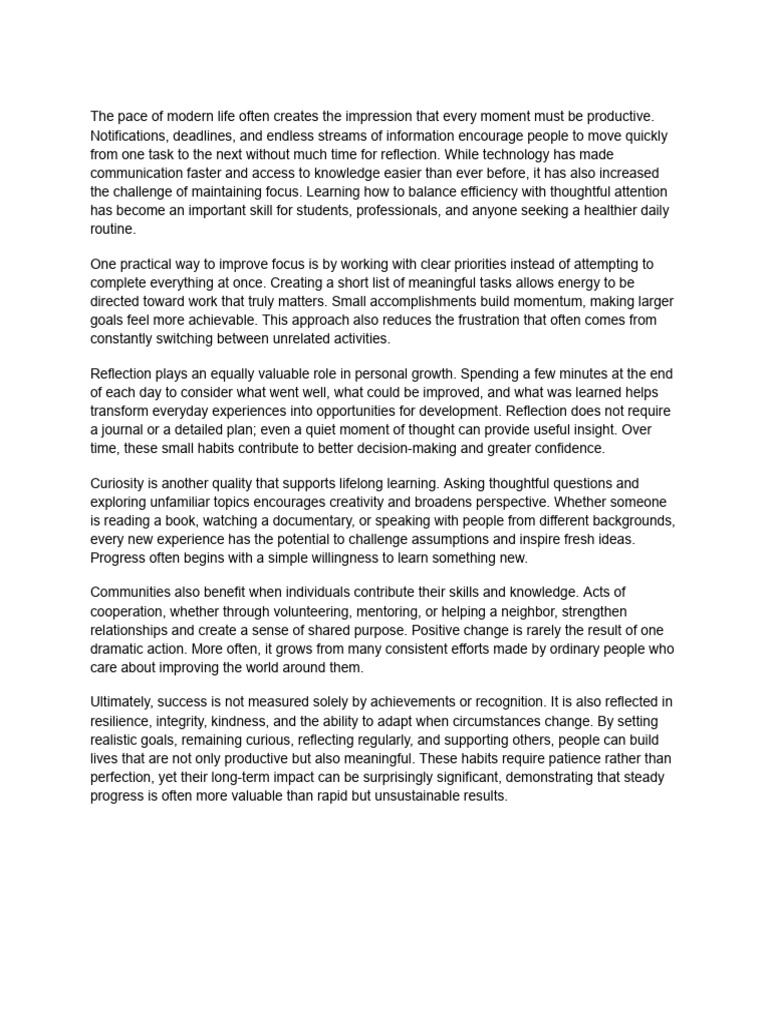 The pace of modern life often creates the impression that every moment must be productive. Notifications, deadlines, and endless streams of information encourage people to move quickly from one task to the next without much time for reflection. While technology has made communication faster and access to knowledge easier than ever before, it has also increased the challenge of maintaining focus. Learning how to balance efficiency with thoughtful attention has become an important skill for students, professionals, and anyone seeking a healthier daily routine.

One practical way to improve focus is by working with clear priorities instead of attempting to complete everything at once. Creating a short list of meaningful tasks allows energy to be directed toward work that truly matters. Small accomplishments build momentum, making larger goals feel more achievable. This approach also reduces the frustration that often comes from constantly switching between unrelated activities.

Reflection plays an equally valuable role in personal growth. Spending a few minutes at the end of each day to consider what went well, what could be improved, and what was learned helps transform everyday experiences into opportunities for development. Reflection does not require a journal or a detailed plan; even a quiet moment of thought can provide useful insight. Over time, these small habits contribute to better decision-making and greater confidence.

Curiosity is another quality that supports lifelong learning. Asking thoughtful questions and exploring unfamiliar topics encourages creativity and broadens perspective. Whether someone is reading a book, watching a documentary, or speaking with people from different backgrounds, every new experience has the potential to challenge assumptions and inspire fresh ideas. Progress often begins with a simple willingness to learn something new.

Communities also benefit when individuals contribute their skills and knowledge. Acts of cooperation, whether through volunteering, mentoring, or helping a neighbor, strengthen relationships and create a sense of shared purpose. Positive change is rarely the result of one dramatic action. More often, it grows from many consistent efforts made by ordinary people who care about improving the world around them.

Ultimately, success is not measured solely by achievements or recognition. It is also reflected in resilience, integrity, kindness, and the ability to adapt when circumstances change. By setting realistic goals, remaining curious, reflecting regularly, and supporting others, people can build lives that are not only productive but also meaningful. These habits require patience rather than perfection, yet their long-term impact can be surprisingly significant, demonstrating that steady progress is often more valuable than rapid but unsustainable results.